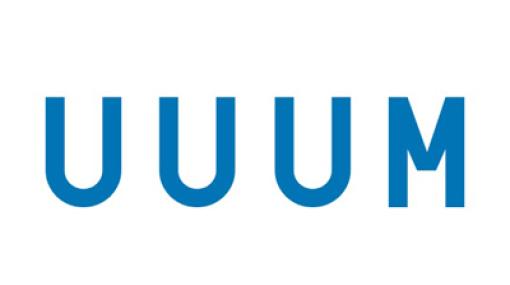 UUUM